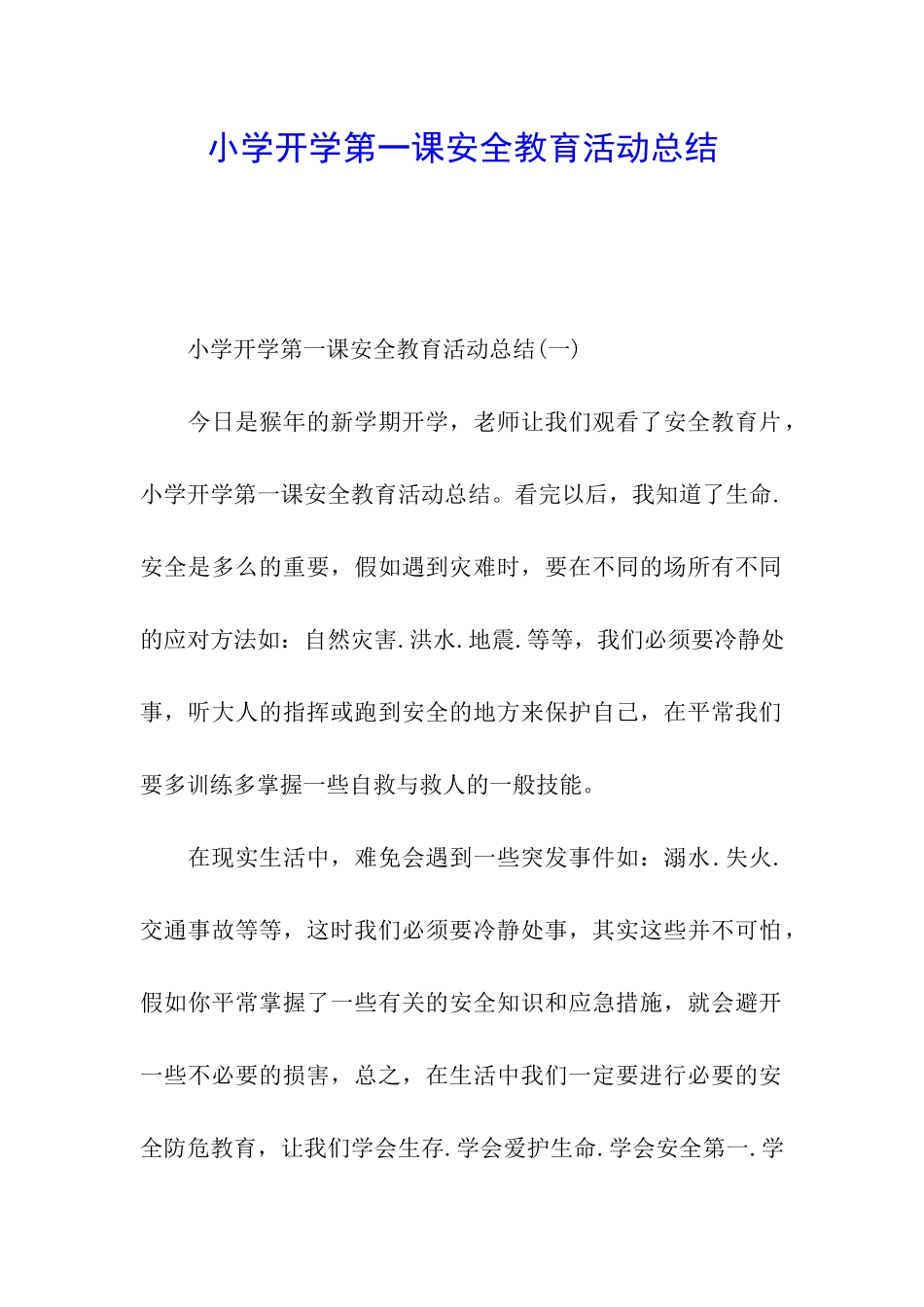 小学开学第一课安全教育活动总结

小学开学第一课安全教育活动总结(一)

今日是猴年的新学期开学，老师让我们观看了安全教育片，小学开学第一课安全教育活动总结。看完以后，我知道了生命.安全是多么的重要，假如遇到灾难时，要在不同的场所有不同的应对方法如：自然灾害.洪水.地震.等等，我们必须要冷静处事，听大人的指挥或跑到安全的地方来保护自己，在平常我们要多训练多掌握一些自救与救人的一般技能。

在现实生活中，难免会遇到一些突发事件如：溺水.失火.交通事故等等，这时我们必须要冷静处事，其实这些并不可怕，假如你平常掌握了一些有关的安全知识和应急措施，就会避开一些不必要的损害，总之，在生活中我们一定要进行必要的安全防危教育，让我们学会生存.学会爱护生命.学会安全第一.学